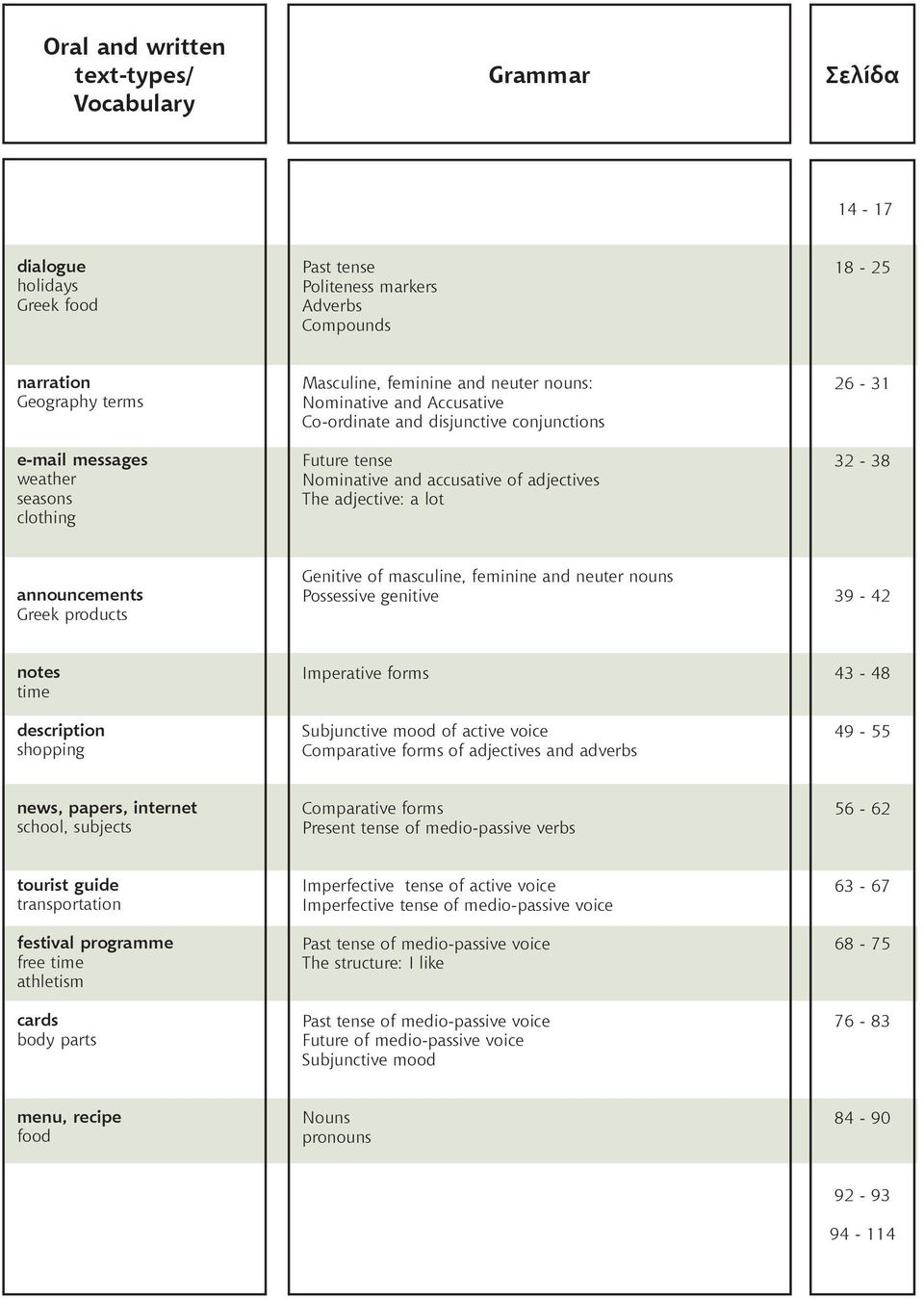 | Oral and written text-types/ Vocabulary | Grammar | Σελίδα |
|---|---|---|
| | | 14 - 17 |
| dialogue holidays Greek food | Past tense Politeness markers Adverbs Compounds | 18 - 25 |
| narration Geography terms | Masculine, feminine and neuter nouns: Nominative and Accusative Co-ordinate and disjunctive conjunctions | 26 - 31 |
| e-mail messages weather seasons clothing | Future tense Nominative and accusative of adjectives The adjective: a lot | 32 - 38 |
| announcements Greek products | Genitive of masculine, feminine and neuter nouns Possessive genitive | 39 - 42 |
| notes time | Imperative forms | 43 - 48 |
| description shopping | Subjunctive mood of active voice Comparative forms of adjectives and adverbs | 49 - 55 |
| news, papers, internet school, subjects | Comparative forms Present tense of medio-passive verbs | 56 - 62 |
| tourist guide transportation | Imperfective tense of active voice Imperfective tense of medio-passive voice | 63 - 67 |
| festival programme free time athletism | Past tense of medio-passive voice The structure: I like | 68 - 75 |
| cards body parts | Past tense of medio-passive voice Future of medio-passive voice Subjunctive mood | 76 - 83 |
| menu, recipe food | Nouns pronouns | 84 - 90 |
| | | 92 - 93 |
| | | 94 - 114 |